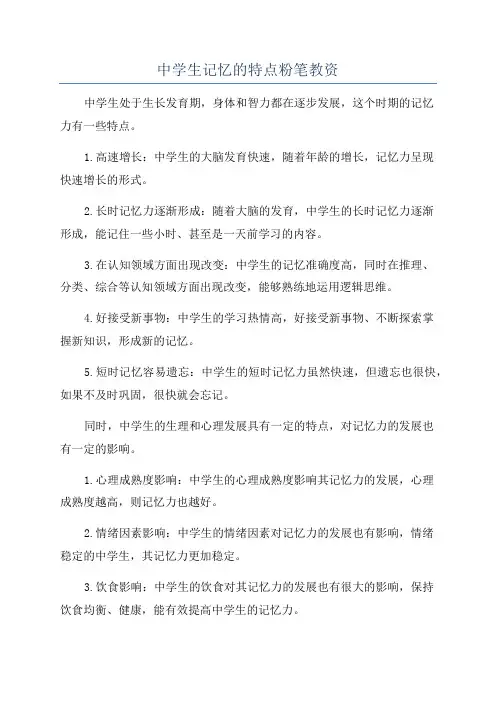 中学生记忆的特点粉笔教资

中学生处于生长发育期，身体和智力都在逐步发展，这个时期的记忆力有一些特点。

1.高速增长：中学生的大脑发育快速，随着年龄的增长，记忆力呈现快速增长的形式。

2.长时记忆力逐渐形成：随着大脑的发育，中学生的长时记忆力逐渐形成，能记住一些小时、甚至是一天前学习的内容。

3.在认知领域方面出现改变：中学生的记忆准确度高，同时在推理、分类、综合等认知领域方面出现改变，能够熟练地运用逻辑思维。

4.好接受新事物：中学生的学习热情高，好接受新事物、不断探索掌握新知识，形成新的记忆。

5.短时记忆容易遗忘：中学生的短时记忆力虽然快速，但遗忘也很快，如果不及时巩固，很快就会忘记。

同时，中学生的生理和心理发展具有一定的特点，对记忆力的发展也有一定的影响。

1.心理成熟度影响：中学生的心理成熟度影响其记忆力的发展，心理成熟度越高，则记忆力也越好。

2.情绪因素影响：中学生的情绪因素对记忆力的发展也有影响，情绪稳定的中学生，其记忆力更加稳定。

3.饮食影响：中学生的饮食对其记忆力的发展也有很大的影响，保持饮食均衡、健康，能有效提高中学生的记忆力。